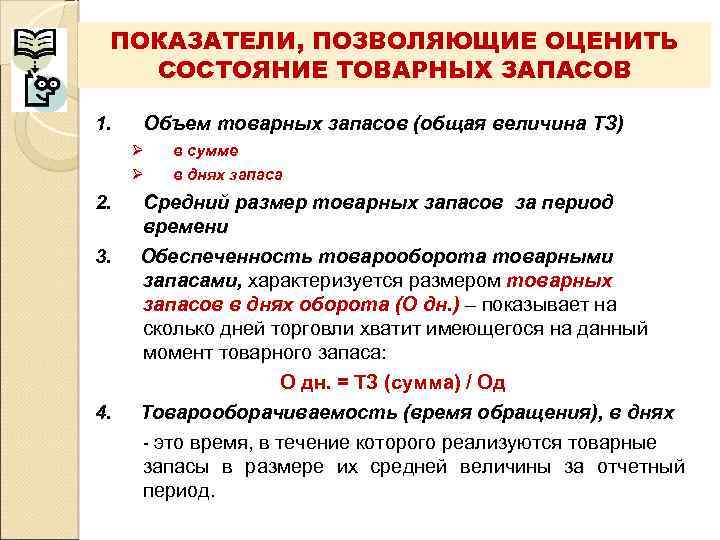 ПОКАЗАТЕЛИ, ПОЗВОЛЯЮЩИЕ ОЦЕНИТЬ СОСТОЯНИЕ ТОВАРНЫХ ЗАПАСОВ

1. Объем товарных запасов (общая величина ТЗ)
➢ в сумме
➢ в днях запаса

2. Средний размер товарных запасов за период времени

3. Обеспеченность товарооборота товарными запасами, характеризуется размером товарных запасов в днях оборота (О дн.) – показывает на сколько дней торговли хватит имеющегося на данный момент товарного запаса:

О дн. = ТЗ (сумма) / Од

4. Товарооборачиваемость (время обращения), в днях

- это время, в течение которого реализуются товарные запасы в размере их средней величины за отчетный период.